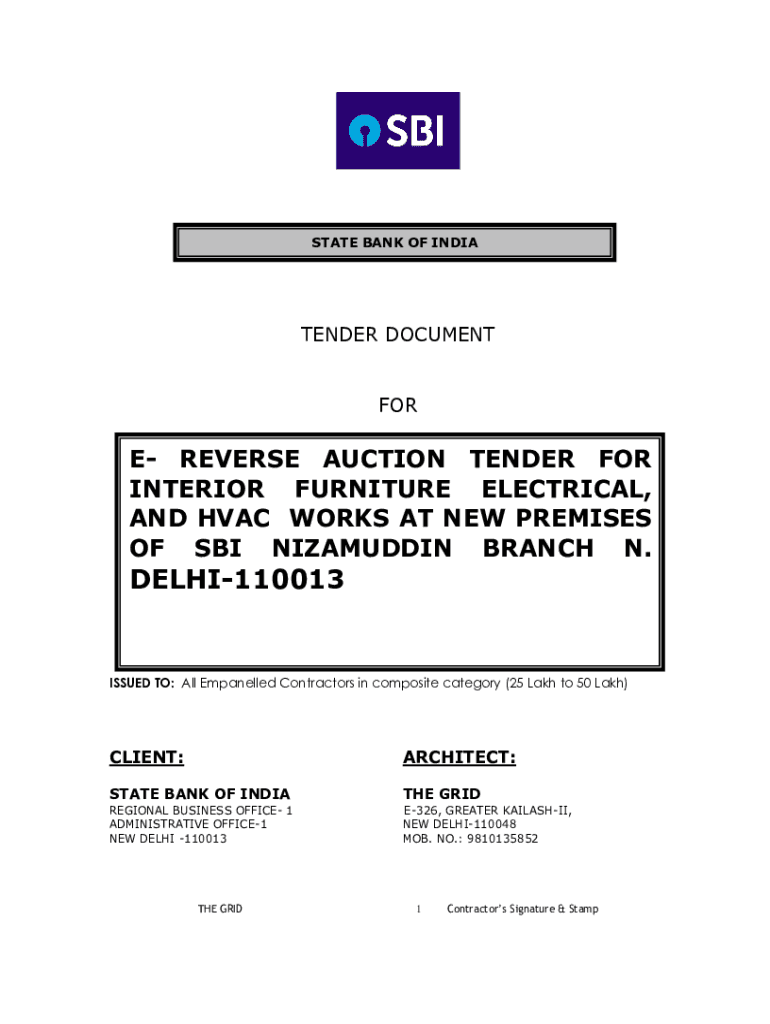 SBI

STATE BANK OF INDIA

TENDER DOCUMENT

FOR

E- REVERSE AUCTION TENDER FOR INTERIOR FURNITURE ELECTRICAL, AND HVAC WORKS AT NEW PREMISES OF SBI NIZAMUDDIN BRANCH N. DELHI-110013

ISSUED TO: All Empanelled Contractors in composite category (25 Lakh to 50 Lakh)

CLIENT:

STATE BANK OF INDIA
REGIONAL BUSINESS OFFICE- 1
ADMINISTRATIVE OFFICE-1
NEW DELHI -110013

ARCHITECT:

THE GRID
E-326, GREATER KAILASH-II,
NEW DELHI-110048
MOB. NO.: 9810135852

THE GRID 1 Contractor's Signature & Stamp